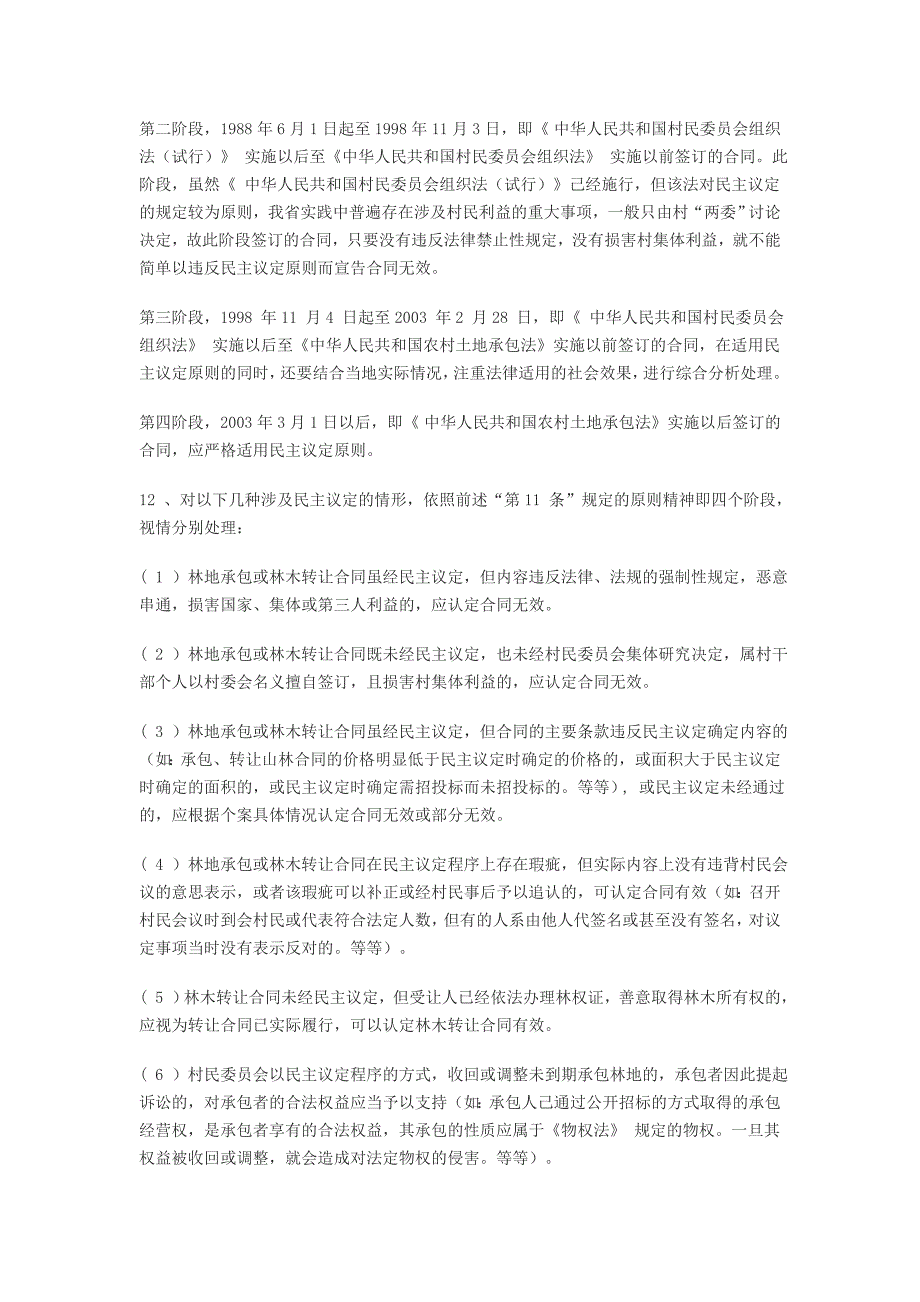 第二阶段，1988 年 6 月 1 日起至 1998 年 11 月 3 日，即《 中华人民共和国村民委员会组织法（试行）》 实施以后至《中华人民共和国村民委员会组织法》 实施以前签订的合同。此阶段，虽然《 中华人民共和国村民委员会组织法（试行）》已经施行，但该法对民主议定的规定较为原则，我省实践中普遍存在涉及村民利益的重大事项，一般只由村“两委”讨论决定，故此阶段签订的合同，只要没有违反法律禁止性规定，没有损害村集体利益，就不能简单以违反民主议定原则而宣告合同无效。

第三阶段，1998 年 11 月 4 日起至 2003 年 2 月 28 日，即《 中华人民共和国村民委员会组织法》 实施以后至《中华人民共和国农村土地承包法》实施以前签订的合同，在适用民主议定原则的同时，还要结合当地实际情况，注重法律适用的社会效果，进行综合分析处理。

第四阶段，2003 年 3 月 1 日以后，即《 中华人民共和国农村土地承包法》实施以后签订的合同，应严格适用民主议定原则。

12 、对以下几种涉及民主议定的情形，依照前述“第 11 条”规定的原则精神即四个阶段，视情分别处理：

（ 1 ）林地承包或林木转让合同虽经民主议定，但内容违反法律、法规的强制性规定，恶意串通，损害国家、集体或第三人利益的，应认定合同无效。

（ 2 ）林地承包或林木转让合同既未经民主议定，也未经村民委员会集体研究决定，属村干部个人以村委会名义擅自签订，且损害村集体利益的，应认定合同无效。

（ 3 ）林地承包或林木转让合同虽经民主议定，但合同的主要条款违反民主议定确定内容的（如：承包、转让山林合同的价格明显低于民主议定时确定的价格的，或面积大于民主议定时确定的面积的，或民主议定时确定需招投标而未招投标的。等等），或民主议定未经通过的，应根据个案具体情况认定合同无效或部分无效。

（ 4 ）林地承包或林木转让合同在民主议定程序上存在瑕疵，但实际内容上没有违背村民会议的意思表示，或者该瑕疵可以补正或经村民事后予以追认的，可认定合同有效（如：召开村民会议时到会村民或代表符合法定人数，但有的人系由他人代签名或甚至没有签名，对议定事项当时没有表示反对的。等等）。

（ 5 ）林木转让合同未经民主议定，但受让人已经依法办理林权证，善意取得林木所有权的，应视为转让合同已实际履行，可以认定林木转让合同有效。

（ 6 ）村民委员会以民主议定程序的方式，收回或调整未到期承包林地的，承包者因此提起诉讼的，对承包者的合法权益应当予以支持（如：承包人已通过公开招标的方式取得的承包经营权，是承包者享有的合法权益，其承包的性质应属于《物权法》 规定的物权。一旦其权益被收回或调整，就会造成对法定物权的侵害。等等）。